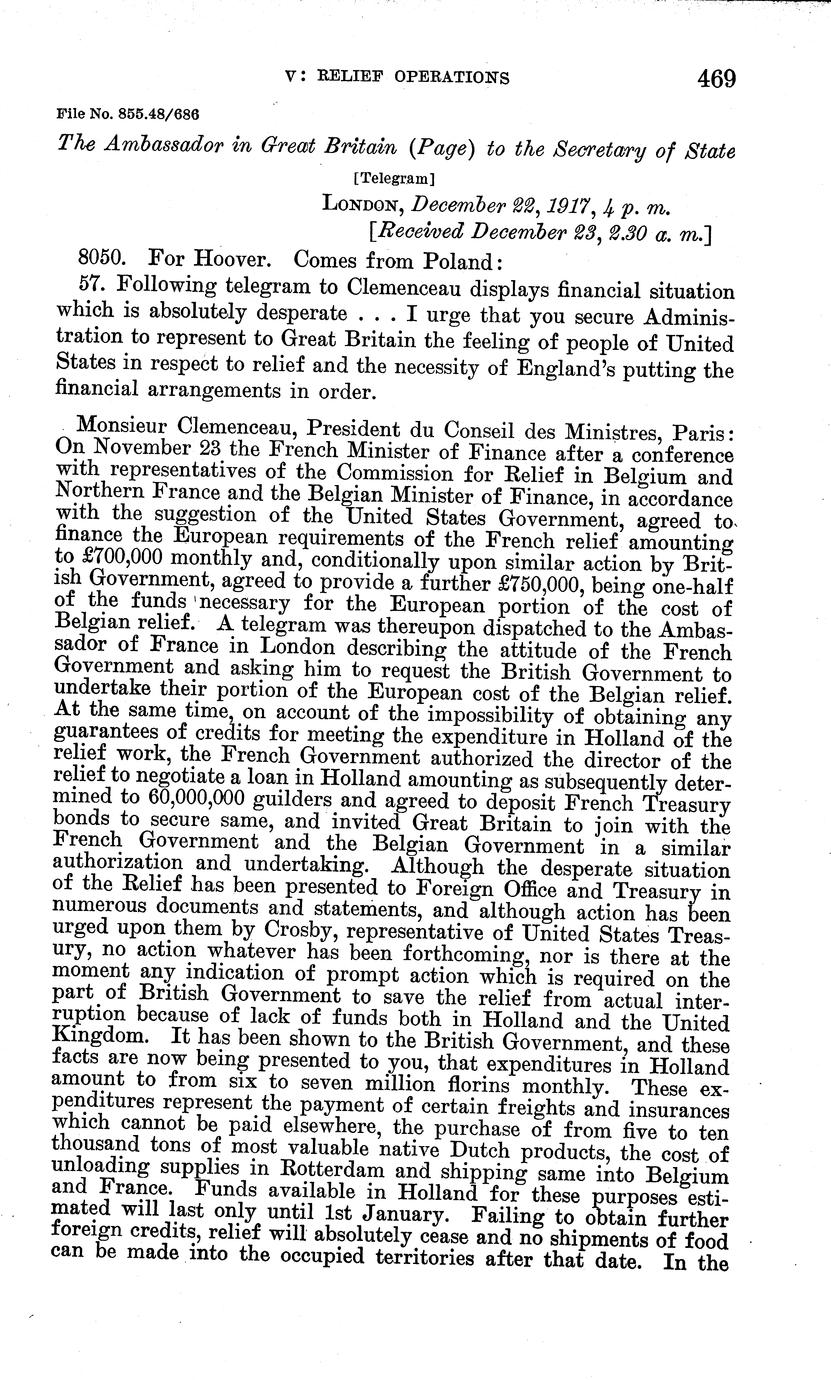 V: RELIEF OPERATIONS 469

File No. 855.48/686

The Ambassador in Great Britain (Page) to the Secretary of State

[Telegram]

LONDON, December 22, 1917, 4 p. m.
[Received December 23, 2.30 a. m.]

8050. For Hoover. Comes from Poland:

57. Following telegram to Clemenceau displays financial situation which is absolutely desperate . . . I urge that you secure Administration to represent to Great Britain the feeling of people of United States in respect to relief and the necessity of England's putting the financial arrangements in order.

Monsieur Clemenceau, President du Conseil des Ministres, Paris: On November 23 the French Minister of Finance after a conference with representatives of the Commission for Relief in Belgium and Northern France and the Belgian Minister of Finance, in accordance with the suggestion of the United States Government, agreed to finance the European requirements of the French relief amounting to £700,000 monthly and, conditionally upon similar action by British Government, agreed to provide a further £750,000, being one-half of the funds necessary for the European portion of the cost of Belgian relief. A telegram was thereupon dispatched to the Ambassador of France in London describing the attitude of the French Government and asking him to request the British Government to undertake their portion of the European cost of the Belgian relief. At the same time, on account of the impossibility of obtaining any guarantees of credits for meeting the expenditure in Holland of the relief work, the French Government authorized the director of the relief to negotiate a loan in Holland amounting as subsequently determined to 60,000,000 guilders and agreed to deposit French Treasury bonds to secure same, and invited Great Britain to join with the French Government and the Belgian Government in a similar authorization and undertaking. Although the desperate situation of the Relief has been presented to Foreign Office and Treasury in numerous documents and statements, and although action has been urged upon them by Crosby, representative of United States Treasury, no action whatever has been forthcoming, nor is there at the moment any indication of prompt action which is required on the part of British Government to save the relief from actual interruption because of lack of funds both in Holland and the United Kingdom. It has been shown to the British Government, and these facts are now being presented to you, that expenditures in Holland amount to from six to seven million florins monthly. These expenditures represent the payment of certain freights and insurances which cannot be paid elsewhere, the purchase of from five to ten thousand tons of most valuable native Dutch products, the cost of unloading supplies in Rotterdam and shipping same into Belgium and France. Funds available in Holland for these purposes estimated will last only until 1st January. Failing to obtain further foreign credits, relief will absolutely cease and no shipments of food can be made into the occupied territories after that date. In the